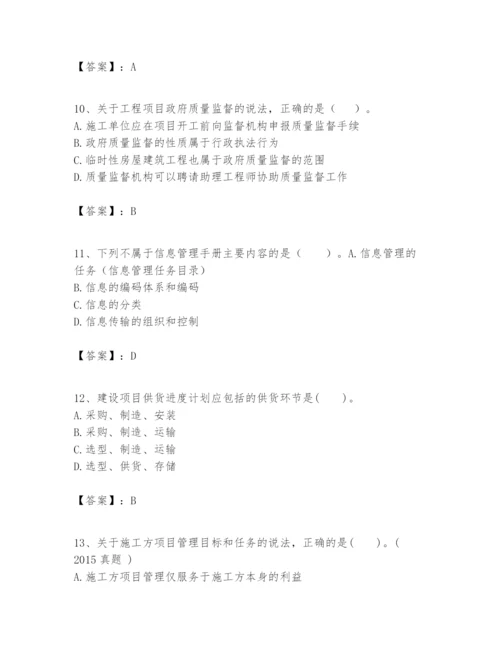 【答案】：A

10、关于工程项目政府质量监督的说法，正确的是（ ）。
A.施工单位应在项目开工前向监督机构申报质量监督手续
B.政府质量监督的性质属于行政执法行为
C.临时性房屋建筑工程也属于政府质量监督的范围
D.质量监督机构可以聘请助理工程师协助质量监督工作

【答案】：B

11、下列不属于信息管理手册主要内容的是（ ）。A.信息管理的任务（信息管理任务目录）
B.信息的编码体系和编码
C.信息的分类
D.信息传输的组织和控制

【答案】：D

12、建设项目供货进度计划应包括的供货环节是( )。
A.采购、制造、安装
B.采购、制造、运输
C.选型、制造、运输
D.选型、供货、存储

【答案】：B

13、关于施工方项目管理目标和任务的说法，正确的是( )。( 2015 真题 )
A.施工方项目管理仅服务于施工方本身的利益